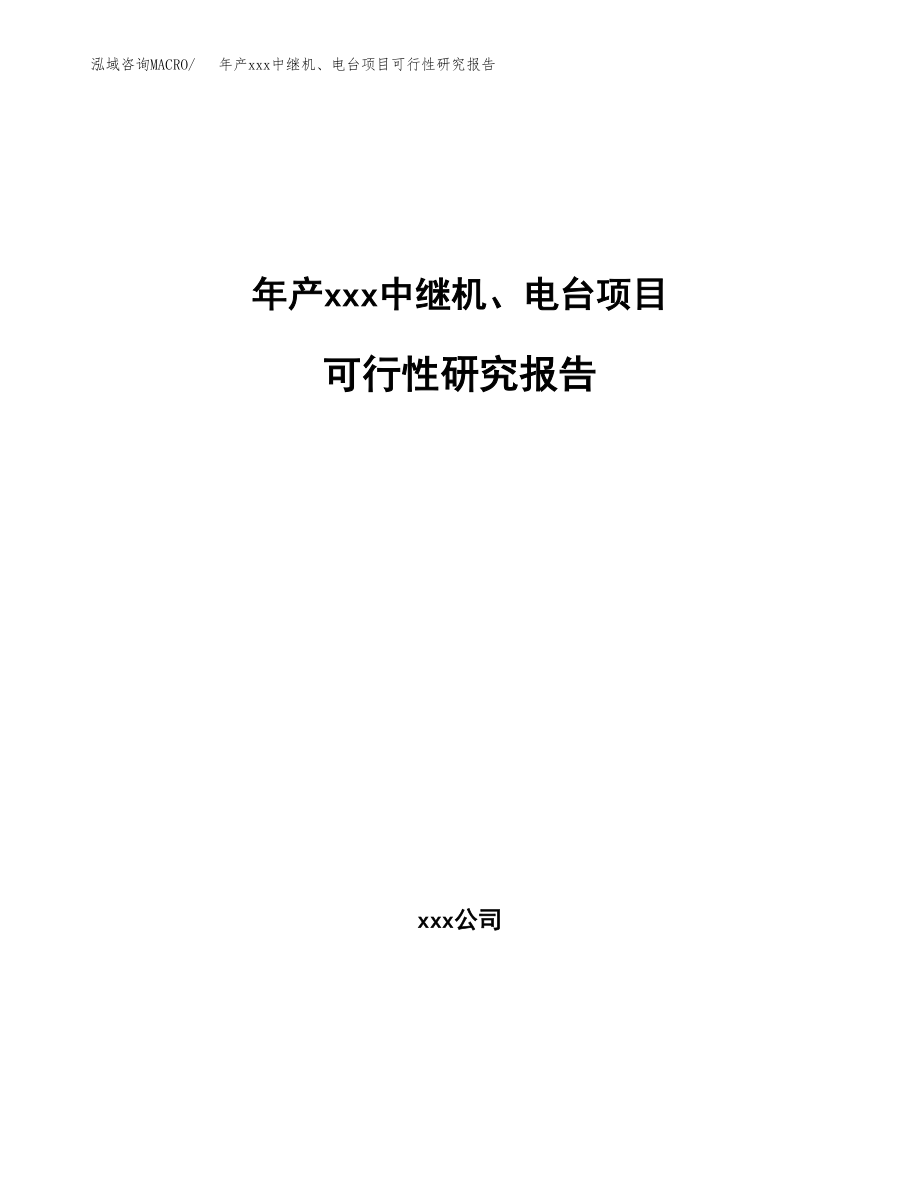 泓域咨询MACRO/ 年产xxx中继机、电台项目可行性研究报告

年产xxx中继机、电台项目

可行性研究报告

xxx公司